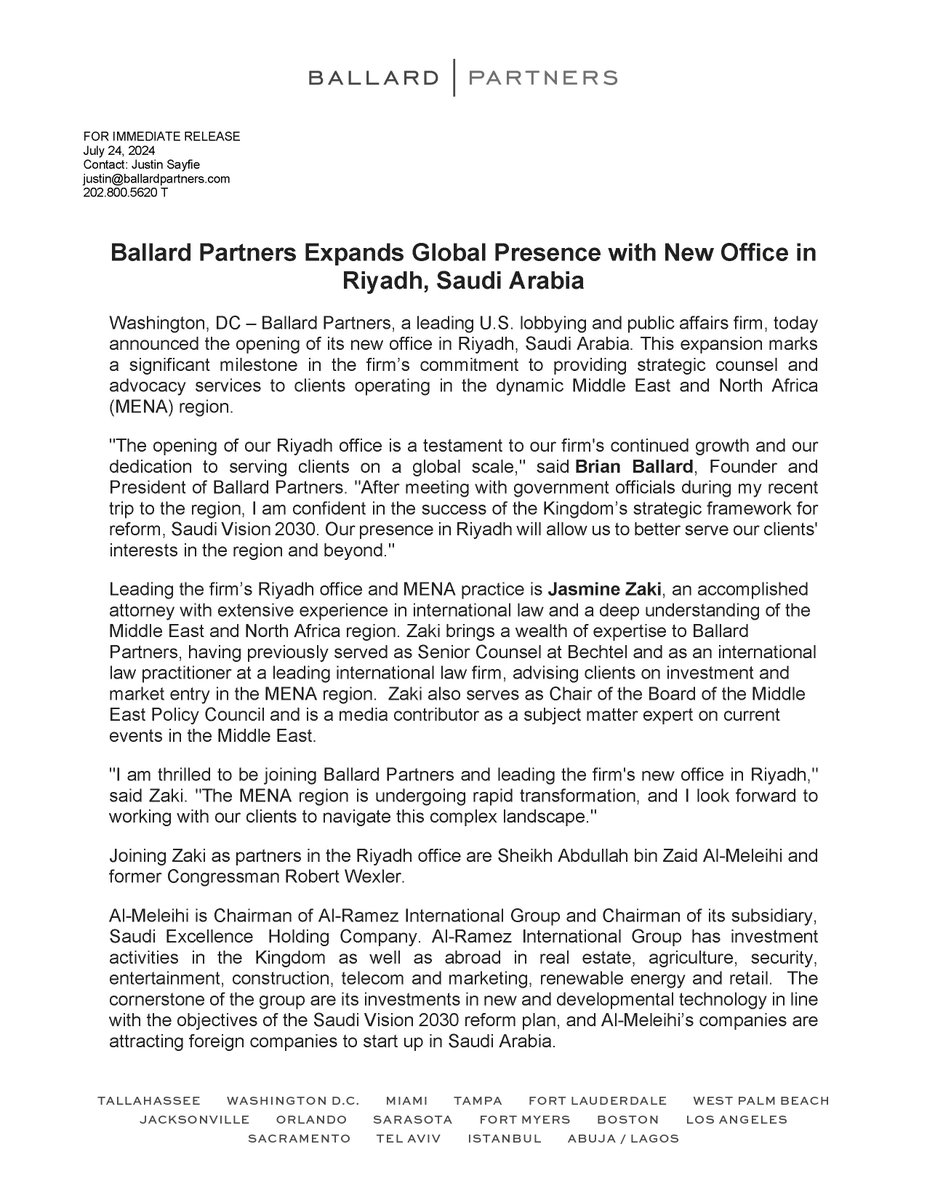 BALLARD | PARTNERS

FOR IMMEDIATE RELEASE
July 24, 2024
Contact: Justin Sayfie
justin@ballardpartners.com
202.800.5620 T

Ballard Partners Expands Global Presence with New Office in Riyadh, Saudi Arabia

Washington, DC – Ballard Partners, a leading U.S. lobbying and public affairs firm, today announced the opening of its new office in Riyadh, Saudi Arabia. This expansion marks a significant milestone in the firm's commitment to providing strategic counsel and advocacy services to clients operating in the dynamic Middle East and North Africa (MENA) region.

"The opening of our Riyadh office is a testament to our firm's continued growth and our dedication to serving clients on a global scale," said Brian Ballard, Founder and President of Ballard Partners. "After meeting with government officials during my recent trip to the region, I am confident in the success of the Kingdom's strategic framework for reform, Saudi Vision 2030. Our presence in Riyadh will allow us to better serve our clients' interests in the region and beyond."

Leading the firm's Riyadh office and MENA practice is Jasmine Zaki, an accomplished attorney with extensive experience in international law and a deep understanding of the Middle East and North Africa region. Zaki brings a wealth of expertise to Ballard Partners, having previously served as Senior Counsel at Bechtel and as an international law practitioner at a leading international law firm, advising clients on investment and market entry in the MENA region. Zaki also serves as Chair of the Board of the Middle East Policy Council and is a media contributor as a subject matter expert on current events in the Middle East.

"I am thrilled to be joining Ballard Partners and leading the firm's new office in Riyadh," said Zaki. "The MENA region is undergoing rapid transformation, and I look forward to working with our clients to navigate this complex landscape."

Joining Zaki as partners in the Riyadh office are Sheikh Abdullah bin Zaid Al-Meleihi and former Congressman Robert Wexler.

Al-Meleihi is Chairman of Al-Ramez International Group and Chairman of its subsidiary, Saudi Excellence Holding Company. Al-Ramez International Group has investment activities in the Kingdom as well as abroad in real estate, agriculture, security, entertainment, construction, telecom and marketing, renewable energy and retail. The cornerstone of the group are its investments in new and developmental technology in line with the objectives of the Saudi Vision 2030 reform plan, and Al-Meleihi's companies are attracting foreign companies to start up in Saudi Arabia.

TALLAHASSEE WASHINGTON D.C. MIAMI TAMPA FORT LAUDERDALE WEST PALM BEACH
JACKSONVILLE ORLANDO SARASOTA FORT MYERS BOSTON LOS ANGELES
SACRAMENTO TEL AVIV ISTANBUL ABUJA / LAGOS